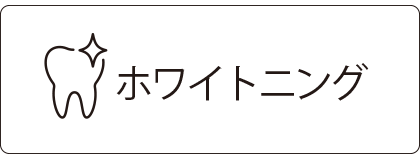 ホワイトニング